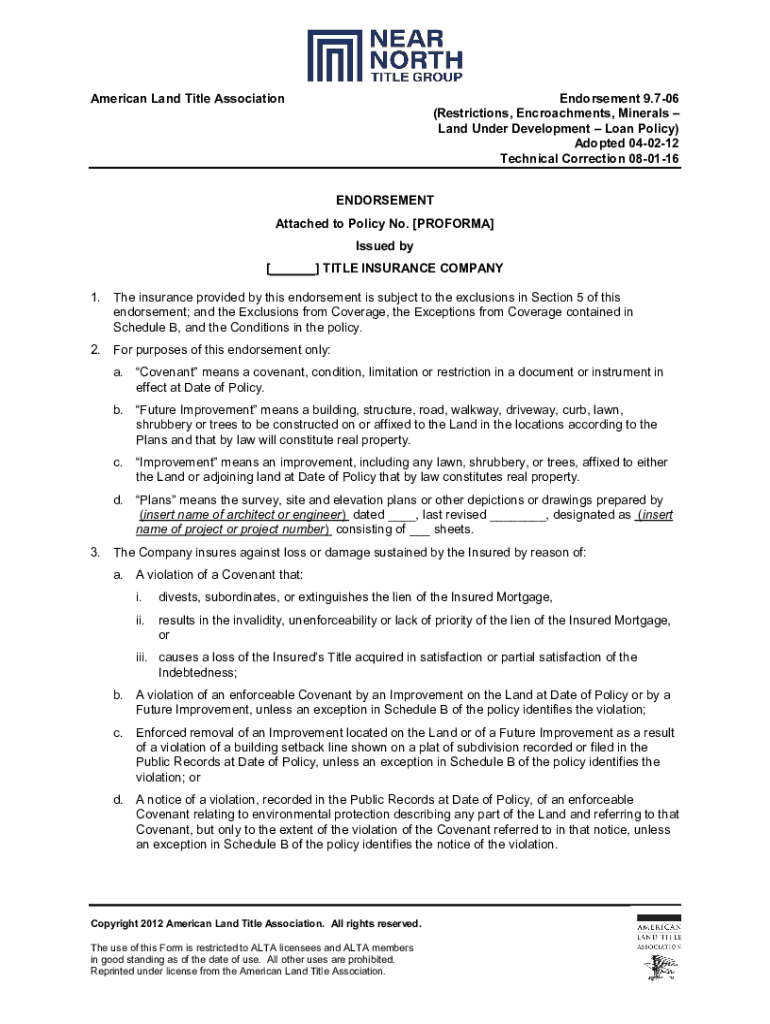 NEAR NORTH TITLE GROUP

American Land Title Association

Endorsement 9.7-06
(Restrictions, Encroachments, Minerals – Land Under Development – Loan Policy)
Adopted 04-02-12
Technical Correction 08-01-16

ENDORSEMENT

Attached to Policy No. [PROFORMA]

Issued by

[______] TITLE INSURANCE COMPANY

1. The insurance provided by this endorsement is subject to the exclusions in Section 5 of this endorsement; and the Exclusions from Coverage, the Exceptions from Coverage contained in Schedule B, and the Conditions in the policy.

2. For purposes of this endorsement only:

a. "Covenant" means a covenant, condition, limitation or restriction in a document or instrument in effect at Date of Policy.

b. "Future Improvement" means a building, structure, road, walkway, driveway, curb, lawn, shrubbery or trees to be constructed on or affixed to the Land in the locations according to the Plans and that by law will constitute real property.

c. "Improvement" means an improvement, including any lawn, shrubbery, or trees, affixed to either the Land or adjoining land at Date of Policy that by law constitutes real property.

d. "Plans" means the survey, site and elevation plans or other depictions or drawings prepared by (insert name of architect or engineer) dated ____, last revised ________, designated as (insert name of project or project number) consisting of ___ sheets.

3. The Company insures against loss or damage sustained by the Insured by reason of:

a. A violation of a Covenant that:

i. divests, subordinates, or extinguishes the lien of the Insured Mortgage,

ii. results in the invalidity, unenforceability or lack of priority of the lien of the Insured Mortgage, or

iii. causes a loss of the Insured's Title acquired in satisfaction or partial satisfaction of the Indebtedness;

b. A violation of an enforceable Covenant by an Improvement on the Land at Date of Policy or by a Future Improvement, unless an exception in Schedule B of the policy identifies the violation;

c. Enforced removal of an Improvement located on the Land or of a Future Improvement as a result of a violation of a building setback line shown on a plat of subdivision recorded or filed in the Public Records at Date of Policy, unless an exception in Schedule B of the policy identifies the violation; or

d. A notice of a violation, recorded in the Public Records at Date of Policy, of an enforceable Covenant relating to environmental protection describing any part of the Land and referring to that Covenant, but only to the extent of the violation of the Covenant referred to in that notice, unless an exception in Schedule B of the policy identifies the notice of the violation.

Copyright 2012 American Land Title Association. All rights reserved.

The use of this Form is restricted to ALTA licensees and ALTA members in good standing as of the date of use. All other uses are prohibited. Reprinted under license from the American Land Title Association.

AMERICAN LAND TITLE ASSOCIATION